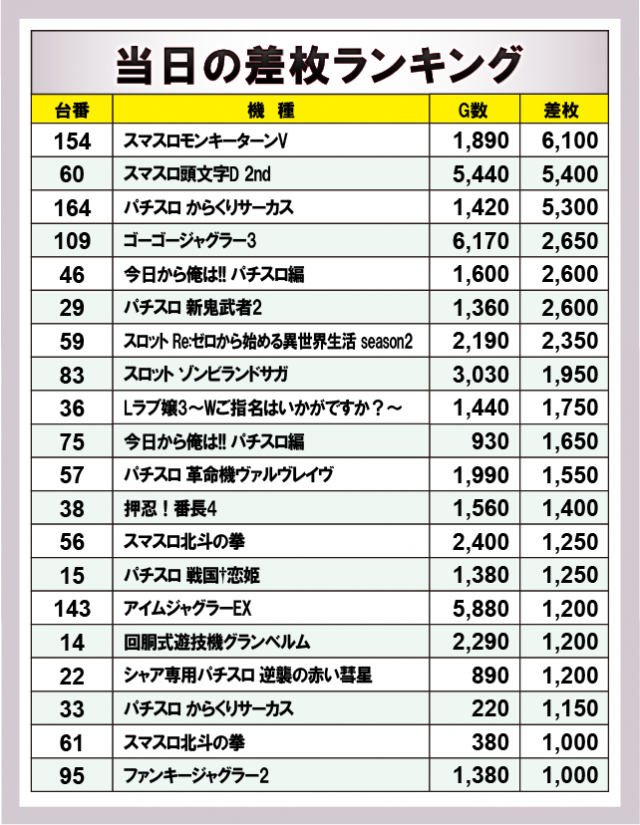 当日の差枚ランキング

| 台番 | 機種 | G数 | 差枚 |
|---|---|---|---|
| 154 | スマスロモンキーターンV | 1,890 | 6,100 |
| 60 | スマスロ頭文字D 2nd | 5,440 | 5,400 |
| 164 | パチスロ からくりサーカス | 1,420 | 5,300 |
| 109 | ゴーゴージャグラー3 | 6,170 | 2,650 |
| 46 | 今日から俺は!! パチスロ編 | 1,600 | 2,600 |
| 29 | パチスロ 新鬼武者2 | 1,360 | 2,600 |
| 59 | スロット Re:ゼロから始める異世界生活 season2 | 2,190 | 2,350 |
| 83 | スロット ゾンビランドサガ | 3,030 | 1,950 |
| 36 | Lラブ嬢3～Wご指名はいかがですか？～ | 1,440 | 1,750 |
| 75 | 今日から俺は!! パチスロ編 | 930 | 1,650 |
| 57 | パチスロ 革命機ヴァルヴレイヴ | 1,990 | 1,550 |
| 38 | 押忍！番長4 | 1,560 | 1,400 |
| 56 | スマスロ北斗の拳 | 2,400 | 1,250 |
| 15 | パチスロ 戦国†恋姫 | 1,380 | 1,250 |
| 143 | アイムジャグラーEX | 5,880 | 1,200 |
| 14 | 回胴式遊技機グランベルム | 2,290 | 1,200 |
| 22 | シャア専用パチスロ 逆襲の赤い彗星 | 890 | 1,200 |
| 33 | パチスロ からくりサーカス | 220 | 1,150 |
| 61 | スマスロ北斗の拳 | 380 | 1,000 |
| 95 | ファンキージャグラー2 | 1,380 | 1,000 |